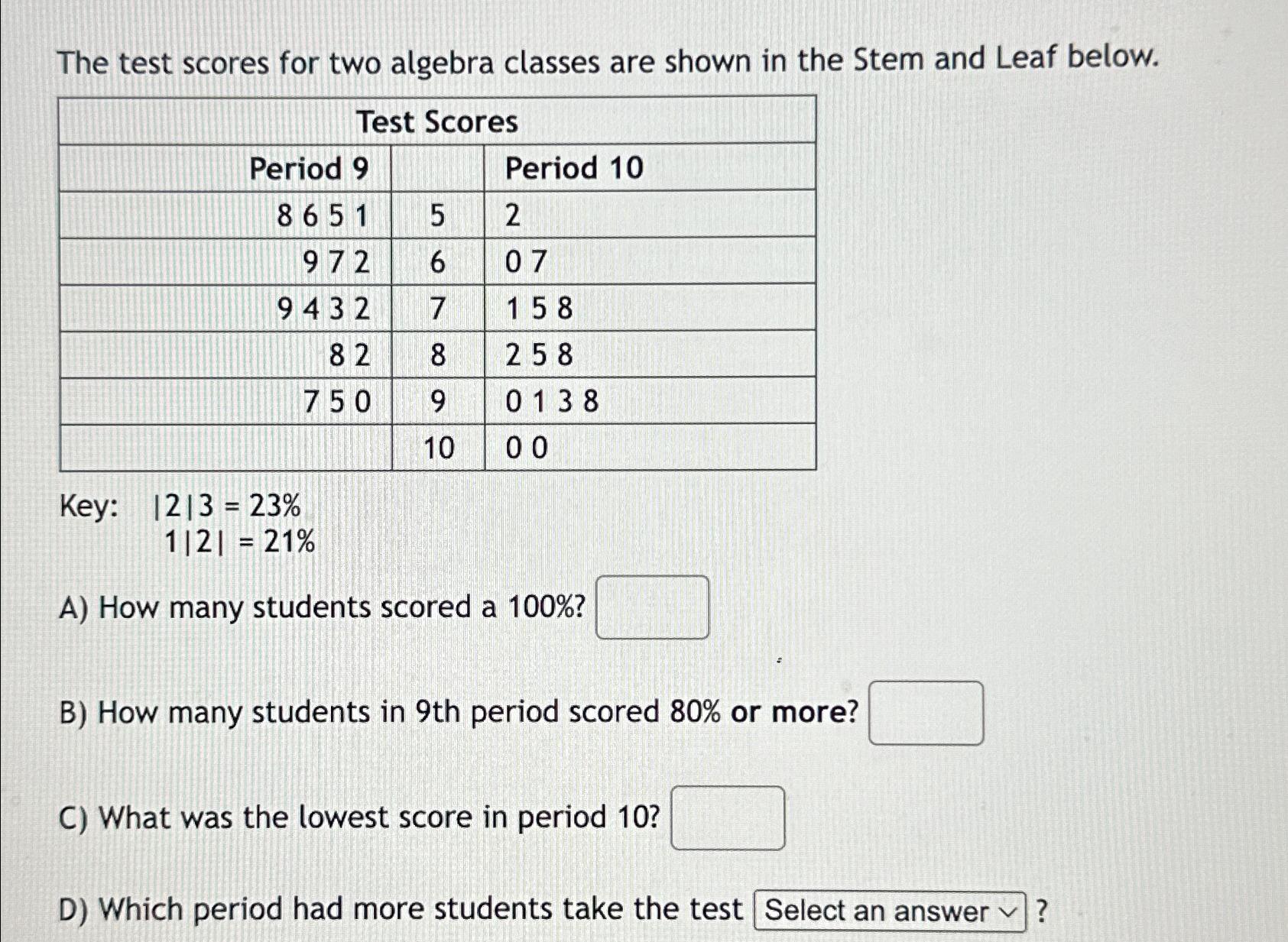 The test scores for two algebra classes are shown in the Stem and Leaf below.

| Test Scores | | |
|---|---|---|
| Period 9 | | Period 10 |
| 8 6 5 1 | 5 | 2 |
| 9 7 2 | 6 | 0 7 |
| 9 4 3 2 | 7 | 1 5 8 |
| 8 2 | 8 | 2 5 8 |
| 7 5 0 | 9 | 0 1 3 8 |
| | 10 | 0 0 |

Key: |2|3 = 23%
1|2| = 21%

A) How many students scored a 100%?

B) How many students in 9th period scored 80% or more?

C) What was the lowest score in period 10?

D) Which period had more students take the test Select an answer ?